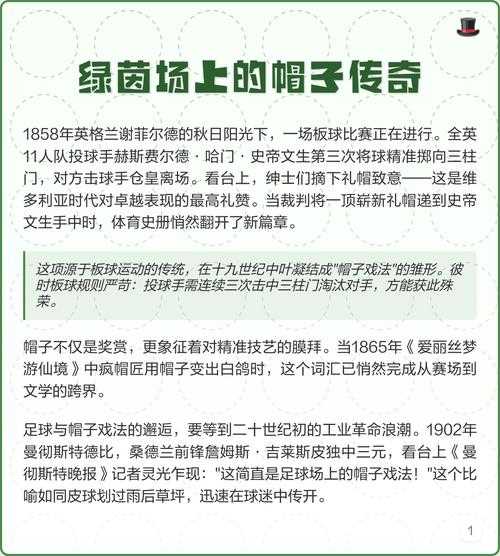 绿茵场上的帽子传奇

1858年英格兰谢菲尔德的秋日阳光下，一场板球比赛正在进行。全英11人队投球手赫斯费尔德·哈门·史帝文生第三次将球精准掷向三柱门，对方击球手仓皇离场。看台上，绅士们摘下礼帽致意——这是维多利亚时代对卓越表现的最高礼赞。当裁判将一顶崭新礼帽递到史帝文生手中时，体育史册悄然翻开了新篇章。

这项源于板球运动的传统，在十九世纪中叶凝结成"帽子戏法"的雏形。彼时板球规则严苛：投球手需连续三次击中三柱门淘汰对手，方能获此殊荣。

帽子不仅是奖赏，更象征着对精准技艺的膜拜。当1865年《爱丽丝梦游仙境》中疯帽匠用帽子变出白鸽时，这个词汇已悄然完成从赛场到文学的跨界。

足球与帽子戏法的邂逅，要等到二十世纪初的工业革命浪潮。1902年曼彻斯特德比，桑德兰前锋詹姆斯·吉莱斯皮独中三元，看台上《曼彻斯特晚报》记者灵光乍现："这简直是足球场上的帽子戏法！"这个比喻如同皮球划过雨后草坪，迅速在球迷中传开。

1